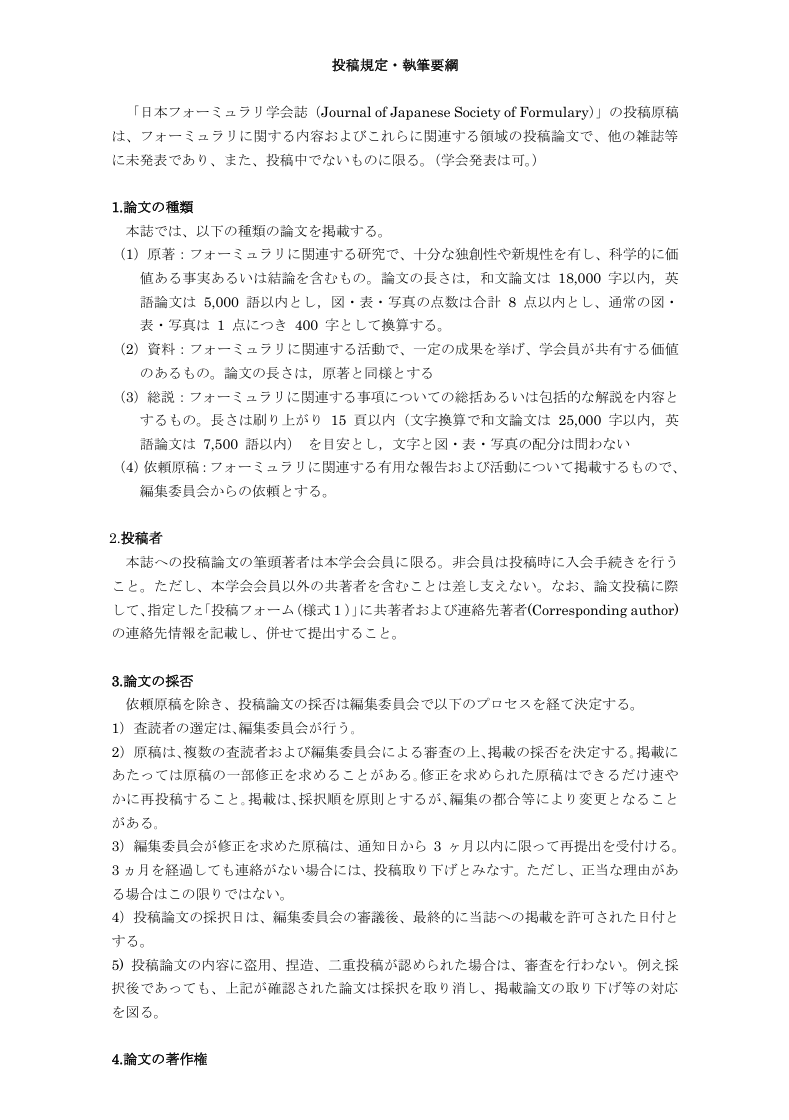 投稿規定・執筆要綱

「日本フォーミュラリ学会誌（Journal of Japanese Society of Formulary）」の投稿原稿は、フォーミュラリに関する内容およびこれらに関連する領域の投稿論文で、他の雑誌等に未発表であり、また、投稿中でないものに限る。（学会発表は可。）

1.論文の種類
本誌では、以下の種類の論文を掲載する。
（1）原著：フォーミュラリに関連する研究で、十分な独創性や新規性を有し、科学的に価値ある事実あるいは結論を含むもの。論文の長さは，和文論文は 18,000 字以内，英語論文は 5,000 語以内とし，図・表・写真の点数は合計 8 点以内とし、通常の図・表・写真は 1 点につき 400 字として換算する。
（2）資料：フォーミュラリに関連する活動で、一定の成果を挙げ、学会員が共有する価値のあるもの。論文の長さは，原著と同様とする
（3）総説：フォーミュラリに関連する事項についての総括あるいは包括的な解説を内容とするもの。長さは刷り上がり 15 頁以内（文字換算で和文論文は 25,000 字以内，英語論文は 7,500 語以内） を目安とし，文字と図・表・写真の配分は問わない
（4）依頼原稿：フォーミュラリに関連する有用な報告および活動について掲載するもので、編集委員会からの依頼とする。

2.投稿者
本誌への投稿論文の筆頭著者は本学会会員に限る。非会員は投稿時に入会手続きを行うこと。ただし、本学会会員以外の共著者を含むことは差し支えない。なお、論文投稿に際して、指定した「投稿フォーム（様式１）」に共著者および連絡先著者(Corresponding author)の連絡先情報を記載し、併せて提出すること。

3.論文の採否
依頼原稿を除き、投稿論文の採否は編集委員会で以下のプロセスを経て決定する。
1）査読者の選定は、編集委員会が行う。
2）原稿は、複数の査読者および編集委員会による審査の上、掲載の採否を決定する。掲載にあたっては原稿の一部修正を求めることがある。修正を求められた原稿はできるだけ速やかに再投稿すること。掲載は、採択順を原則とするが、編集の都合等により変更となることがある。
3）編集委員会が修正を求めた原稿は、通知日から 3 ヶ月以内に限って再提出を受付ける。3 ヵ月を経過しても連絡がない場合には、投稿取り下げとみなす。ただし、正当な理由がある場合はこの限りではない。
4）投稿論文の採択日は、編集委員会の審議後、最終的に当誌への掲載を許可された日付とする。
5）投稿論文の内容に盗用、捏造、二重投稿が認められた場合は、審査を行わない。例え採択後であっても、上記が確認された論文は採択を取り消し、掲載論文の取り下げ等の対応を図る。

4.論文の著作権